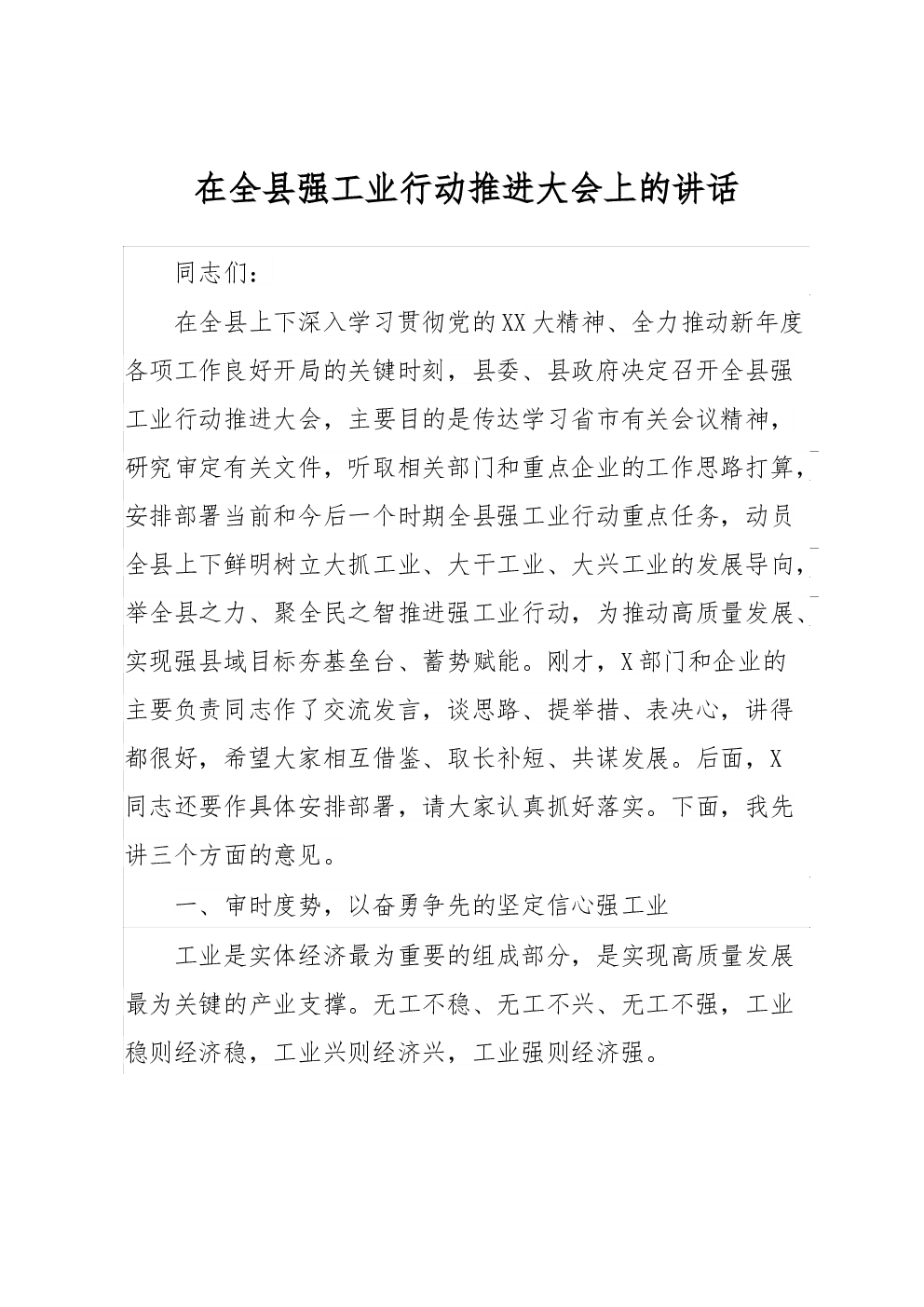 在全县强工业行动推进大会上的讲话

同志们：

在全县上下深入学习贯彻党的XX大精神、全力推动新年度各项工作良好开局的关键时刻，县委、县政府决定召开全县强工业行动推进大会，主要目的是传达学习省市有关会议精神，研究审定有关文件，听取相关部门和重点企业的工作思路打算，安排部署当前和今后一个时期全县强工业行动重点任务，动员全县上下鲜明树立大抓工业、大干工业、大兴工业的发展导向，举全县之力、聚全民之智推进强工业行动，为推动高质量发展、实现强县域目标夯基垒台、蓄势赋能。刚才，X部门和企业的主要负责同志作了交流发言，谈思路、提举措、表决心，讲得都很好，希望大家相互借鉴、取长补短、共谋发展。后面，X同志还要作具体安排部署，请大家认真抓好落实。下面，我先讲三个方面的意见。

一、审时度势，以奋勇争先的坚定信心强工业

工业是实体经济最为重要的组成部分，是实现高质量发展最为关键的产业支撑。无工不稳、无工不兴、无工不强，工业稳则经济稳，工业兴则经济兴，工业强则经济强。